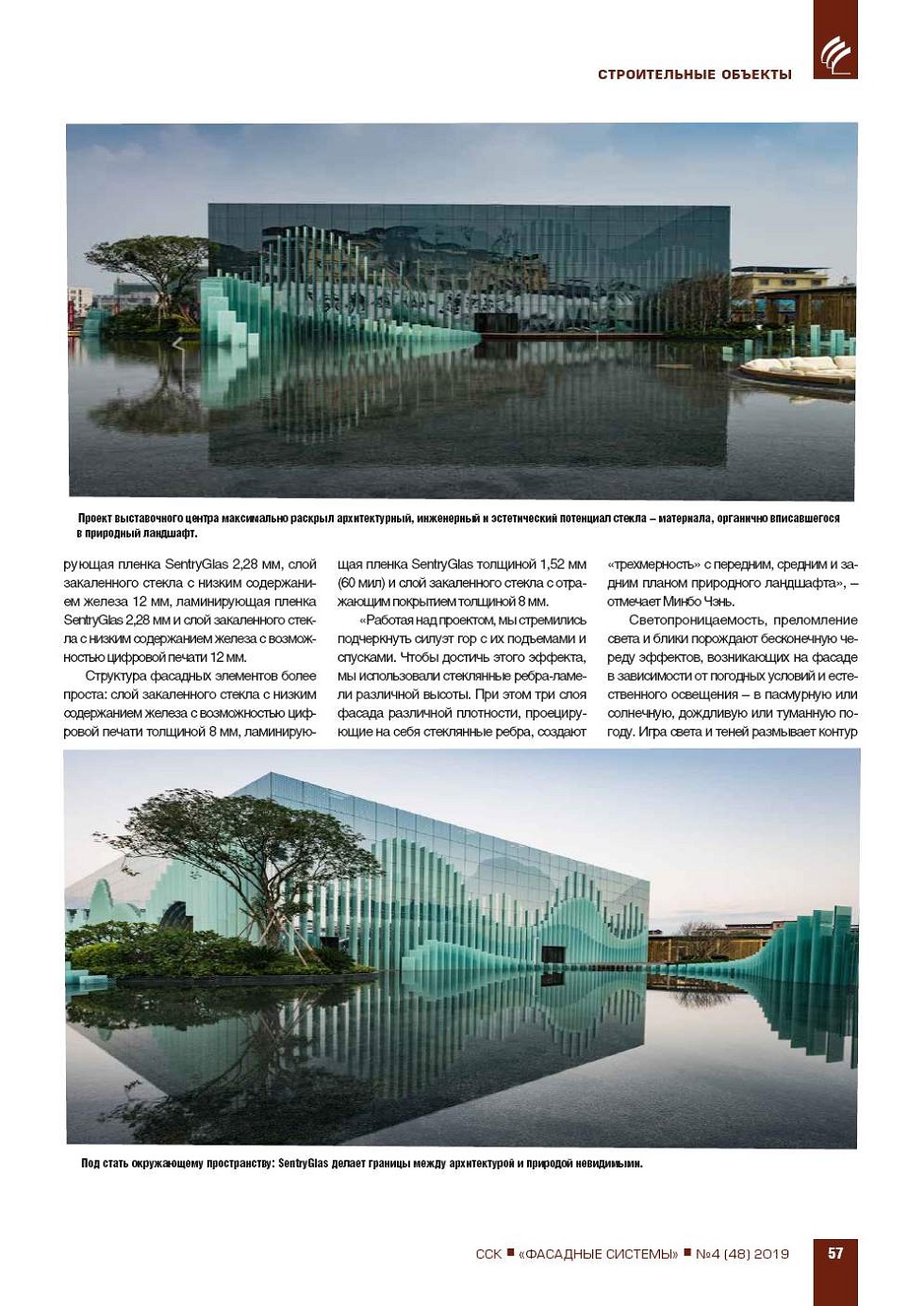 СТРОИТЕЛЬНЫЕ ОБЪЕКТЫ

Проект выставочного центра максимально раскрыл архитектурный, инженерный и эстетический потенциал стекла – материала, органично вписавшегося в природный ландшафт.

рующая пленка SentryGlas 2,28 мм, слой закаленного стекла с низким содержанием железа 12 мм, ламинирующая пленка SentryGlas 2,28 мм и слой закаленного стекла с низким содержанием железа с возможностью цифровой печати 12 мм.

Структура фасадных элементов более проста: слой закаленного стекла с низким содержанием железа с возможностью цифровой печати толщиной 8 мм, ламинирующая пленка SentryGlas толщиной 1,52 мм (60 мил) и слой закаленного стекла с отражающим покрытием толщиной 8 мм.

«Работая над проектом, мы стремились подчеркнуть силуэт гор с их подъемами и спусками. Чтобы достичь этого эффекта, мы использовали стеклянные ребра-ламели различной высоты. При этом три слоя фасада различной плотности, проецирующие на себя стеклянные ребра, создают «трехмерность» с передним, средним и задним планом природного ландшафта», – отмечает Минбо Чэнь.

Светопроницаемость, преломление света и блики порождают бесконечную череду эффектов, возникающих на фасаде в зависимости от погодных условий и естественного освещения – в пасмурную или солнечную, дождливую или туманную погоду. Игра света и теней размывает контур

Под стать окружающему пространству: SentryGlas делает границы между архитектурой и природой невидимыми.

ССК ■ «ФАСАДНЫЕ СИСТЕМЫ» ■ №4 (48) 2019 57